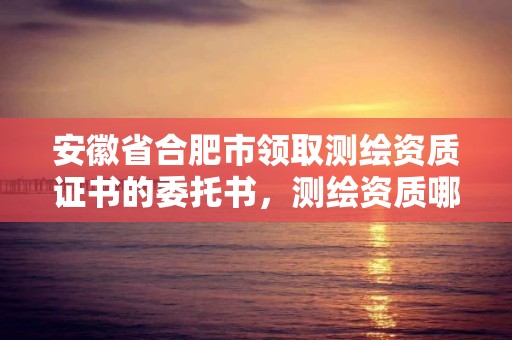 安徽省合肥市领取测绘资质证书的委托书，测绘资质哪